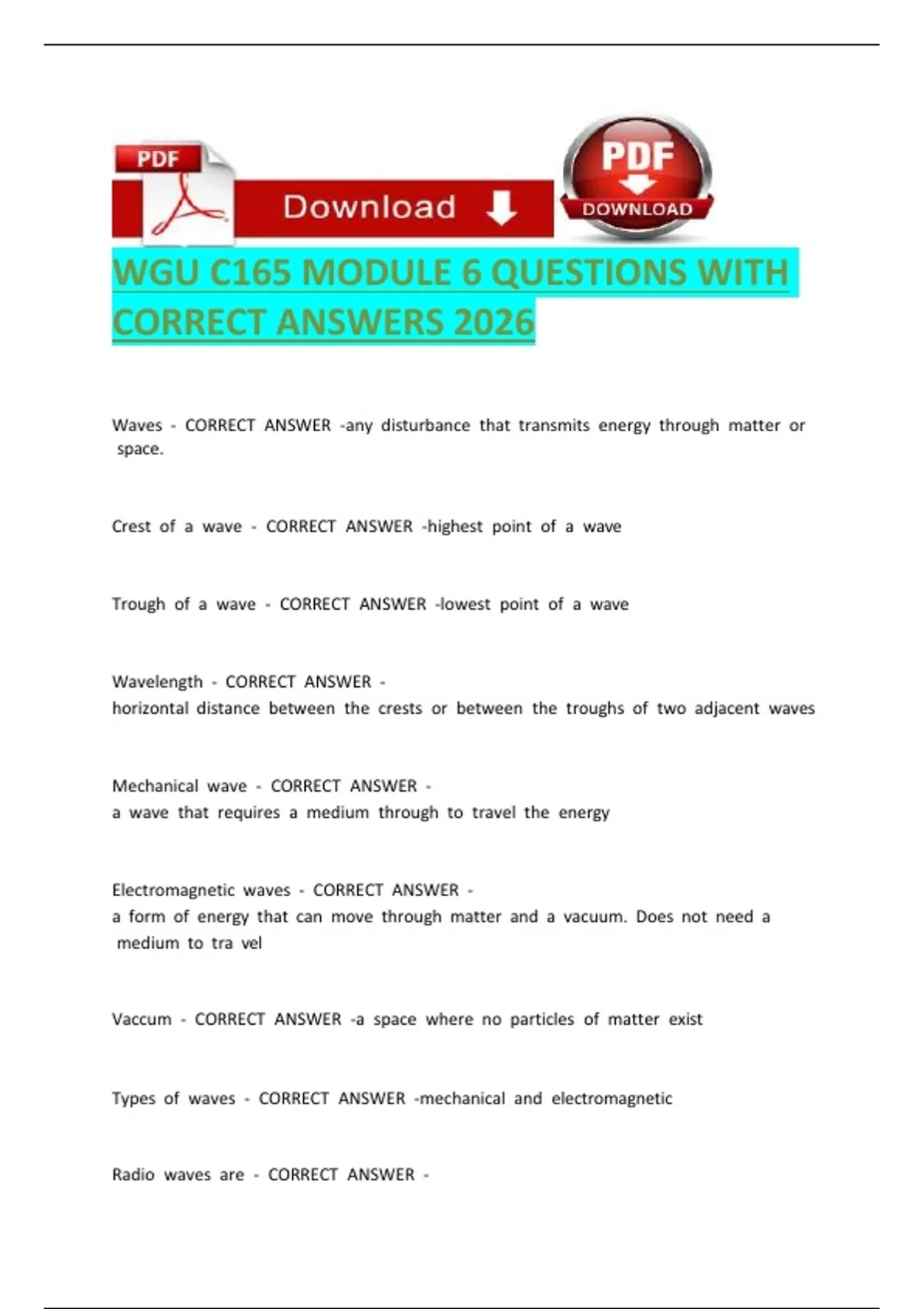 PDF

Download

PDF
DOWNLOAD

WGU C165 MODULE 6 QUESTIONS WITH CORRECT ANSWERS 2026

Waves - CORRECT ANSWER -any disturbance that transmits energy through matter or space.

Crest of a wave - CORRECT ANSWER -highest point of a wave

Trough of a wave - CORRECT ANSWER -lowest point of a wave

Wavelength - CORRECT ANSWER -
horizontal distance between the crests or between the troughs of two adjacent waves

Mechanical wave - CORRECT ANSWER -
a wave that requires a medium through to travel the energy

Electromagnetic waves - CORRECT ANSWER -
a form of energy that can move through matter and a vacuum. Does not need a medium to tra vel

Vaccum - CORRECT ANSWER -a space where no particles of matter exist

Types of waves - CORRECT ANSWER -mechanical and electromagnetic

Radio waves are - CORRECT ANSWER -